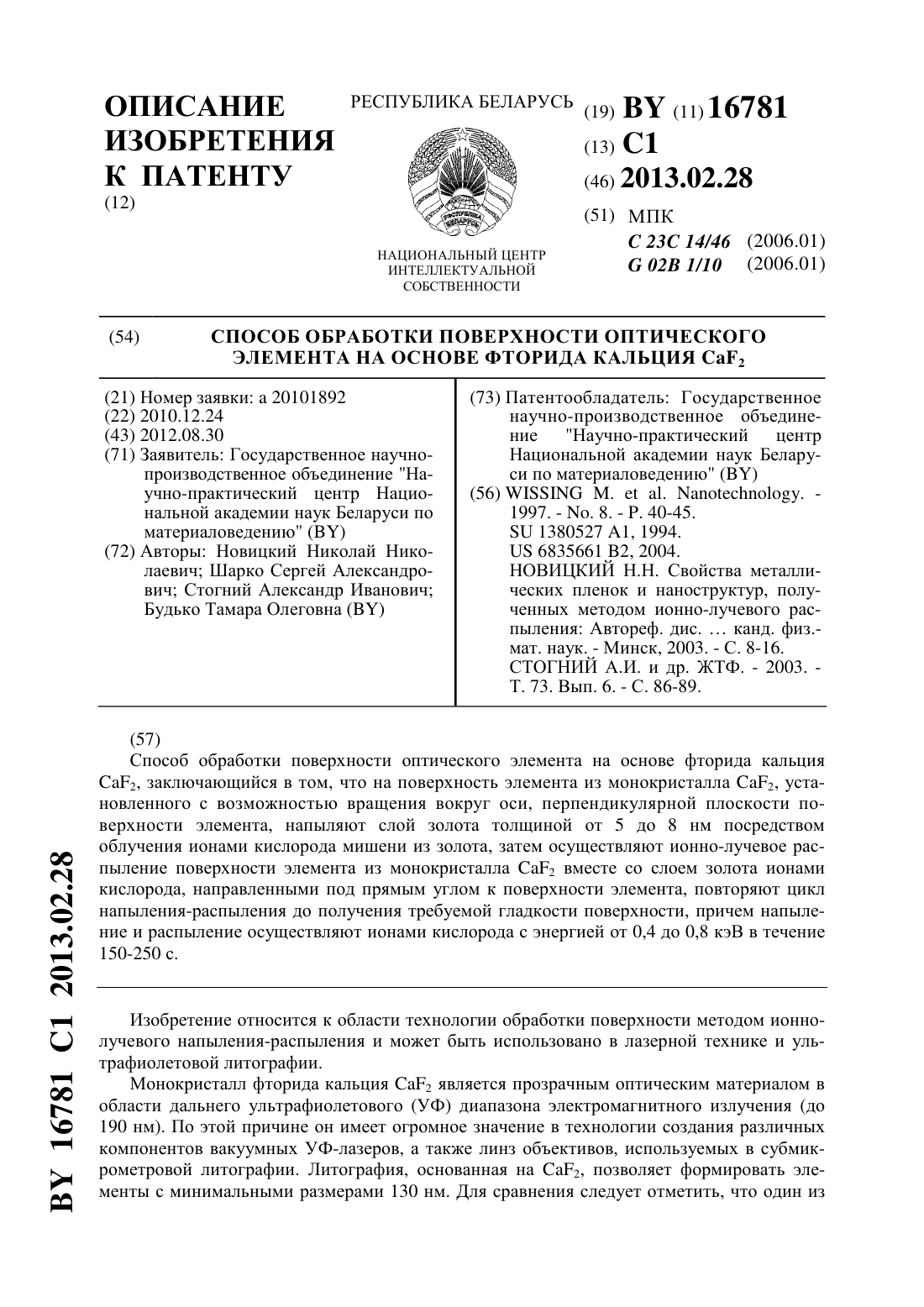 ОПИСАНИЕ ИЗОБРЕТЕНИЯ К ПАТЕНТУ
(12)

РЕСПУБЛИКА БЕЛАРУСЬ

НАЦИОНАЛЬНЫЙ ЦЕНТР ИНТЕЛЛЕКТУАЛЬНОЙ СОБСТВЕННОСТИ

(19) BY (11) 16781
(13) C1
(46) 2013.02.28
(51) МПК
C 23C 14/46 (2006.01)
G 02B 1/10 (2006.01)

(54) СПОСОБ ОБРАБОТКИ ПОВЕРХНОСТИ ОПТИЧЕСКОГО ЭЛЕМЕНТА НА ОСНОВЕ ФТОРИДА КАЛЬЦИЯ $CaF_2$

(21) Номер заявки: a 20101892
(22) 2010.12.24
(43) 2012.08.30
(71) Заявитель: Государственное научно-производственное объединение "Научно-практический центр Национальной академии наук Беларуси по материаловедению" (BY)
(72) Авторы: Новицкий Николай Николаевич; Шарко Сергей Александрович; Стогний Александр Иванович; Будько Тамара Олеговна (BY)

(73) Патентообладатель: Государственное научно-производственное объединение "Научно-практический центр Национальной академии наук Беларуси по материаловедению" (BY)
(56) WISSING M. et al. Nanotechnology. - 1997. - No. 8. - P. 40-45.
SU 1380527 A1, 1994.
US 6835661 B2, 2004.
НОВИЦКИЙ Н.Н. Свойства металлических пленок и наноструктур, полученных методом ионно-лучевого распыления: Автореф. дис. … канд. физ.-мат. наук. - Минск, 2003. - С. 8-16.
СТОГНИЙ А.И. и др. ЖТФ. - 2003. - Т. 73. Вып. 6. - С. 86-89.

(57)
Способ обработки поверхности оптического элемента на основе фторида кальция $CaF_2$, заключающийся в том, что на поверхность элемента из монокристалла $CaF_2$, установленного с возможностью вращения вокруг оси, перпендикулярной плоскости поверхности элемента, напыляют слой золота толщиной от 5 до 8 нм посредством облучения ионами кислорода мишени из золота, затем осуществляют ионно-лучевое распыление поверхности элемента из монокристалла $CaF_2$ вместе со слоем золота ионами кислорода, направленными под прямым углом к поверхности элемента, повторяют цикл напыления-распыления до получения требуемой гладкости поверхности, причем напыление и распыление осуществляют ионами кислорода с энергией от 0,4 до 0,8 кэВ в течение 150-250 с.

Изобретение относится к области технологии обработки поверхности методом ионно-лучевого напыления-распыления и может быть использовано в лазерной технике и ультрафиолетовой литографии.

Монокристалл фторида кальция $CaF_2$ является прозрачным оптическим материалом в области дальнего ультрафиолетового (УФ) диапазона электромагнитного излучения (до 190 нм). По этой причине он имеет огромное значение в технологии создания различных компонентов вакуумных УФ-лазеров, а также линз объективов, используемых в субмикрометровой литографии. Литография, основанная на $CaF_2$, позволяет формировать элементы с минимальными размерами 130 нм. Для сравнения следует отметить, что один из

BY 16781 C1 2013.02.28